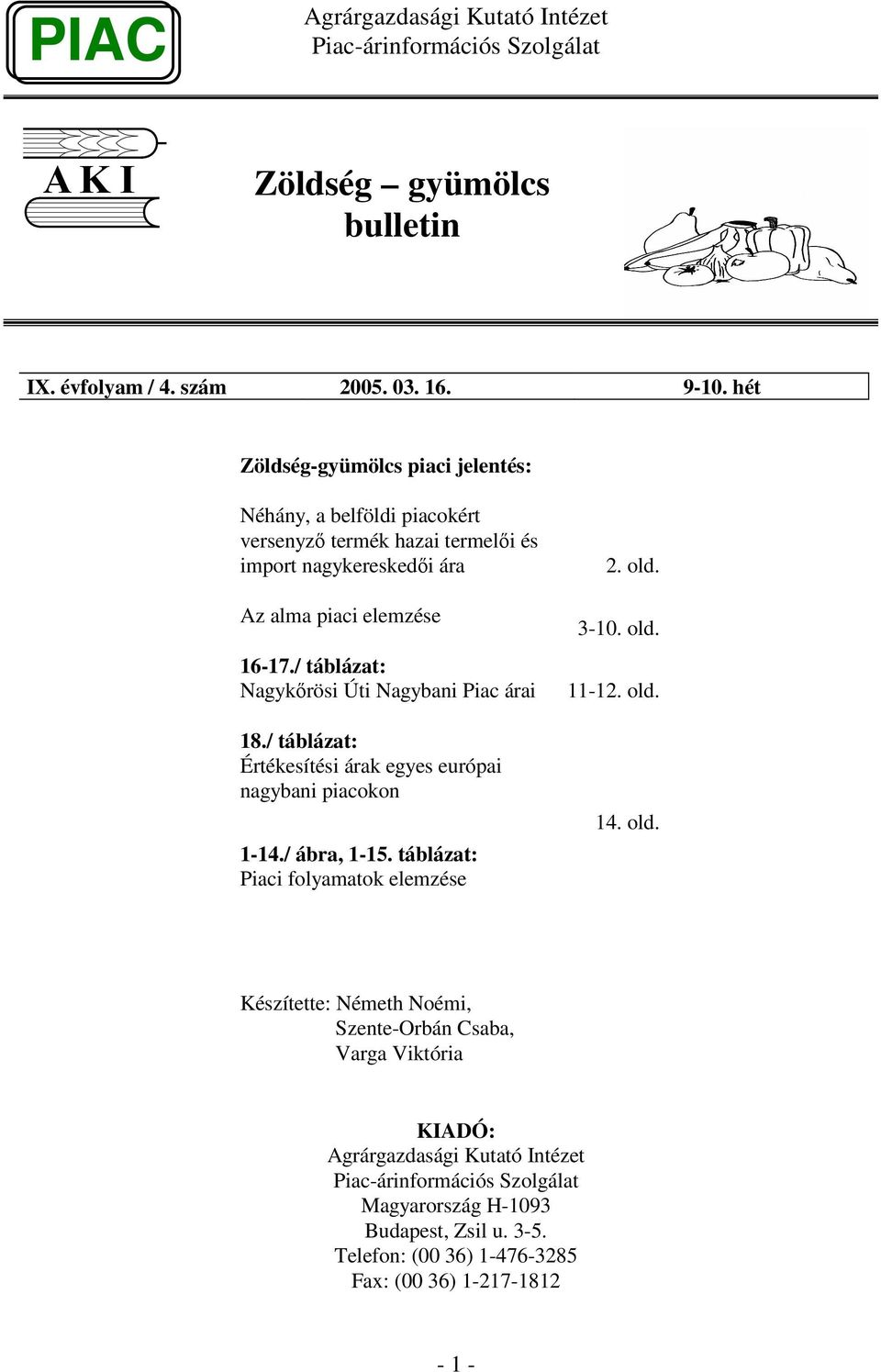 PIAC

Agrárgazdasági Kutató Intézet
Piac-árinformációs Szolgálat

A K I

Zöldség – gyümölcs bulletin

IX. évfolyam / 4. szám 2005. 03. 16. 9-10. hét

Zöldség-gyümölcs piaci jelentés:

Néhány, a belföldi piacokért versenyző termék hazai termelői és import nagykereskedői ára 2. old.

Az alma piaci elemzése 3-10. old.

16-17./ táblázat:
Nagykőrösi Úti Nagybani Piac árai 11-12. old.

18./ táblázat:
Értékesítési árak egyes európai nagybani piacokon 14. old.

1-14./ ábra, 1-15. táblázat:
Piaci folyamatok elemzése

Készítette: Németh Noémi,
Szente-Orbán Csaba,
Varga Viktória

KIADÓ:
Agrárgazdasági Kutató Intézet
Piac-árinformációs Szolgálat
Magyarország H-1093
Budapest, Zsil u. 3-5.
Telefon: (00 36) 1-476-3285
Fax: (00 36) 1-217-1812

- 1 -